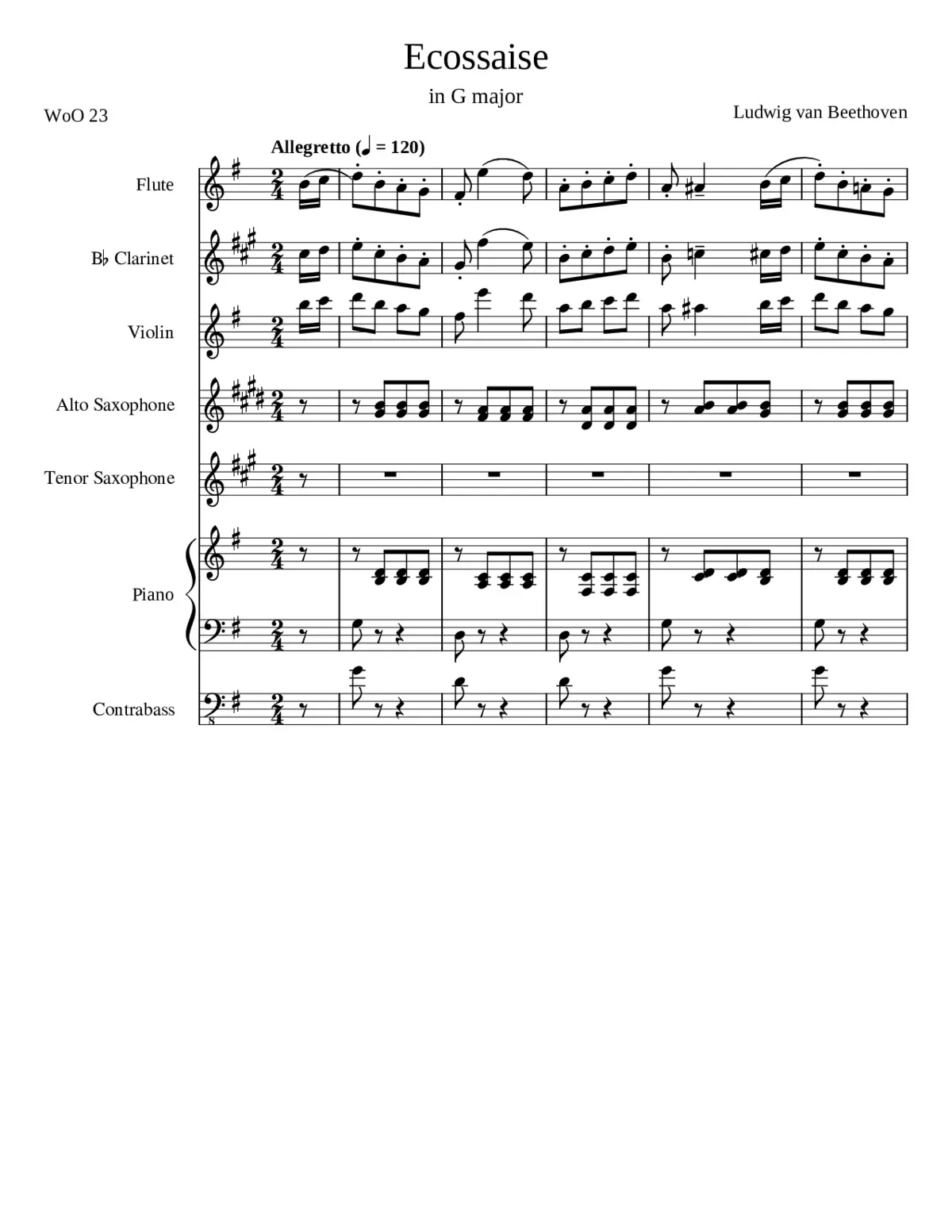 Ecossaise

in G major

WoO 23

Ludwig van Beethoven

Allegretto (♩ = 120)

Flute

B♭ Clarinet

Violin

Alto Saxophone

Tenor Saxophone

Piano

Contrabass